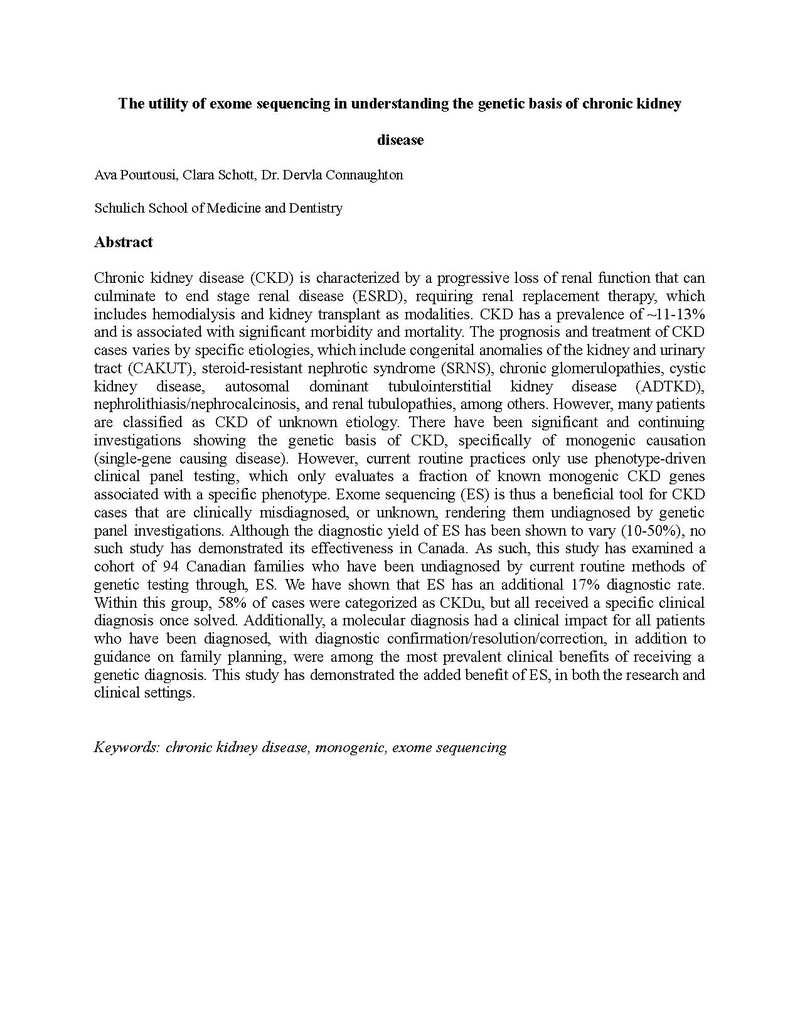 The utility of exome sequencing in understanding the genetic basis of chronic kidney disease

Ava Pourtousi, Clara Schott, Dr. Dervla Connaughton

Schulich School of Medicine and Dentistry

Abstract

Chronic kidney disease (CKD) is characterized by a progressive loss of renal function that can culminate to end stage renal disease (ESRD), requiring renal replacement therapy, which includes hemodialysis and kidney transplant as modalities. CKD has a prevalence of ~11-13% and is associated with significant morbidity and mortality. The prognosis and treatment of CKD cases varies by specific etiologies, which include congenital anomalies of the kidney and urinary tract (CAKUT), steroid-resistant nephrotic syndrome (SRNS), chronic glomerulopathies, cystic kidney disease, autosomal dominant tubulointerstitial kidney disease (ADTKD), nephrolithiasis/nephrocalcinosis, and renal tubulopathies, among others. However, many patients are classified as CKD of unknown etiology. There have been significant and continuing investigations showing the genetic basis of CKD, specifically of monogenic causation (single-gene causing disease). However, current routine practices only use phenotype-driven clinical panel testing, which only evaluates a fraction of known monogenic CKD genes associated with a specific phenotype. Exome sequencing (ES) is thus a beneficial tool for CKD cases that are clinically misdiagnosed, or unknown, rendering them undiagnosed by genetic panel investigations. Although the diagnostic yield of ES has been shown to vary (10-50%), no such study has demonstrated its effectiveness in Canada. As such, this study has examined a cohort of 94 Canadian families who have been undiagnosed by current routine methods of genetic testing through, ES. We have shown that ES has an additional 17% diagnostic rate. Within this group, 58% of cases were categorized as CKDu, but all received a specific clinical diagnosis once solved. Additionally, a molecular diagnosis had a clinical impact for all patients who have been diagnosed, with diagnostic confirmation/resolution/correction, in addition to guidance on family planning, were among the most prevalent clinical benefits of receiving a genetic diagnosis. This study has demonstrated the added benefit of ES, in both the research and clinical settings.

Keywords: chronic kidney disease, monogenic, exome sequencing